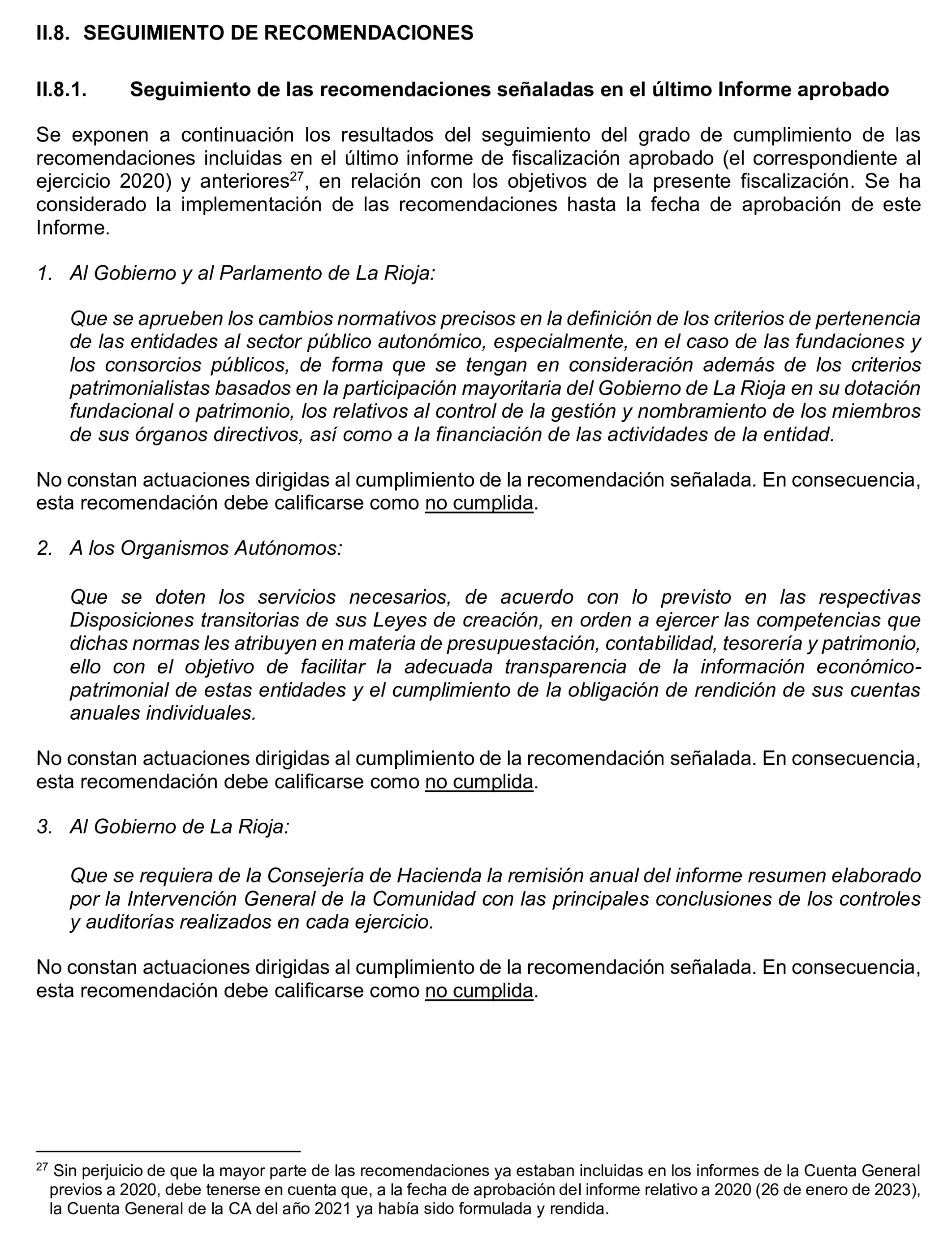 II.8. SEGUIMIENTO DE RECOMENDACIONES

II.8.1. Seguimiento de las recomendaciones señaladas en el último Informe aprobado

Se exponen a continuación los resultados del seguimiento del grado de cumplimiento de las recomendaciones incluidas en el último informe de fiscalización aprobado (el correspondiente al ejercicio 2020) y anteriores$^{27}$, en relación con los objetivos de la presente fiscalización. Se ha considerado la implementación de las recomendaciones hasta la fecha de aprobación de este Informe.

1. Al Gobierno y al Parlamento de La Rioja:

Que se aprueben los cambios normativos precisos en la definición de los criterios de pertenencia de las entidades al sector público autonómico, especialmente, en el caso de las fundaciones y los consorcios públicos, de forma que se tengan en consideración además de los criterios patrimonialistas basados en la participación mayoritaria del Gobierno de La Rioja en su dotación fundacional o patrimonio, los relativos al control de la gestión y nombramiento de los miembros de sus órganos directivos, así como a la financiación de las actividades de la entidad.

No constan actuaciones dirigidas al cumplimiento de la recomendación señalada. En consecuencia, esta recomendación debe calificarse como no cumplida.

2. A los Organismos Autónomos:

Que se doten los servicios necesarios, de acuerdo con lo previsto en las respectivas Disposiciones transitorias de sus Leyes de creación, en orden a ejercer las competencias que dichas normas les atribuyen en materia de presupuestación, contabilidad, tesorería y patrimonio, ello con el objetivo de facilitar la adecuada transparencia de la información económico-patrimonial de estas entidades y el cumplimiento de la obligación de rendición de sus cuentas anuales individuales.

No constan actuaciones dirigidas al cumplimiento de la recomendación señalada. En consecuencia, esta recomendación debe calificarse como no cumplida.

3. Al Gobierno de La Rioja:

Que se requiera de la Consejería de Hacienda la remisión anual del informe resumen elaborado por la Intervención General de la Comunidad con las principales conclusiones de los controles y auditorías realizados en cada ejercicio.

No constan actuaciones dirigidas al cumplimiento de la recomendación señalada. En consecuencia, esta recomendación debe calificarse como no cumplida.

$^{27}$ Sin perjuicio de que la mayor parte de las recomendaciones ya estaban incluidas en los informes de la Cuenta General previos a 2020, debe tenerse en cuenta que, a la fecha de aprobación del informe relativo a 2020 (26 de enero de 2023), la Cuenta General de la CA del año 2021 ya había sido formulada y rendida.